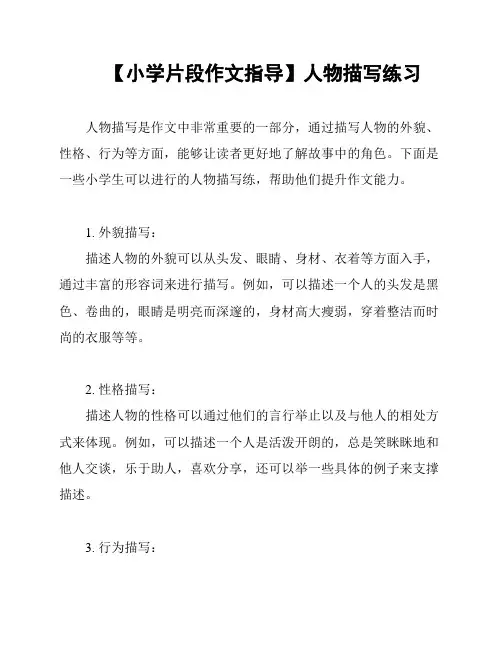 【小学片段作文指导】人物描写练习

人物描写是作文中非常重要的一部分，通过描写人物的外貌、性格、行为等方面，能够让读者更好地了解故事中的角色。下面是一些小学生可以进行的人物描写练，帮助他们提升作文能力。

1. 外貌描写：
描述人物的外貌可以从头发、眼睛、身材、衣着等方面入手，通过丰富的形容词来进行描写。例如，可以描述一个人的头发是黑色、卷曲的，眼睛是明亮而深邃的，身材高大瘦弱，穿着整洁而时尚的衣服等等。

2. 性格描写：
描述人物的性格可以通过他们的言行举止以及与他人的相处方式来体现。例如，可以描述一个人是活泼开朗的，总是笑眯眯地和他人交谈，乐于助人，喜欢分享，还可以举一些具体的例子来支撑描述。

3. 行为描写：